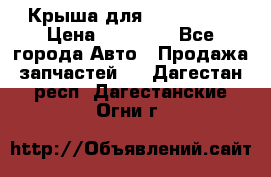 Крыша для Цена Все города Авто Продажа запчастей Дагестан респ Дагестанские Огни г

http://Объявлений.сайт